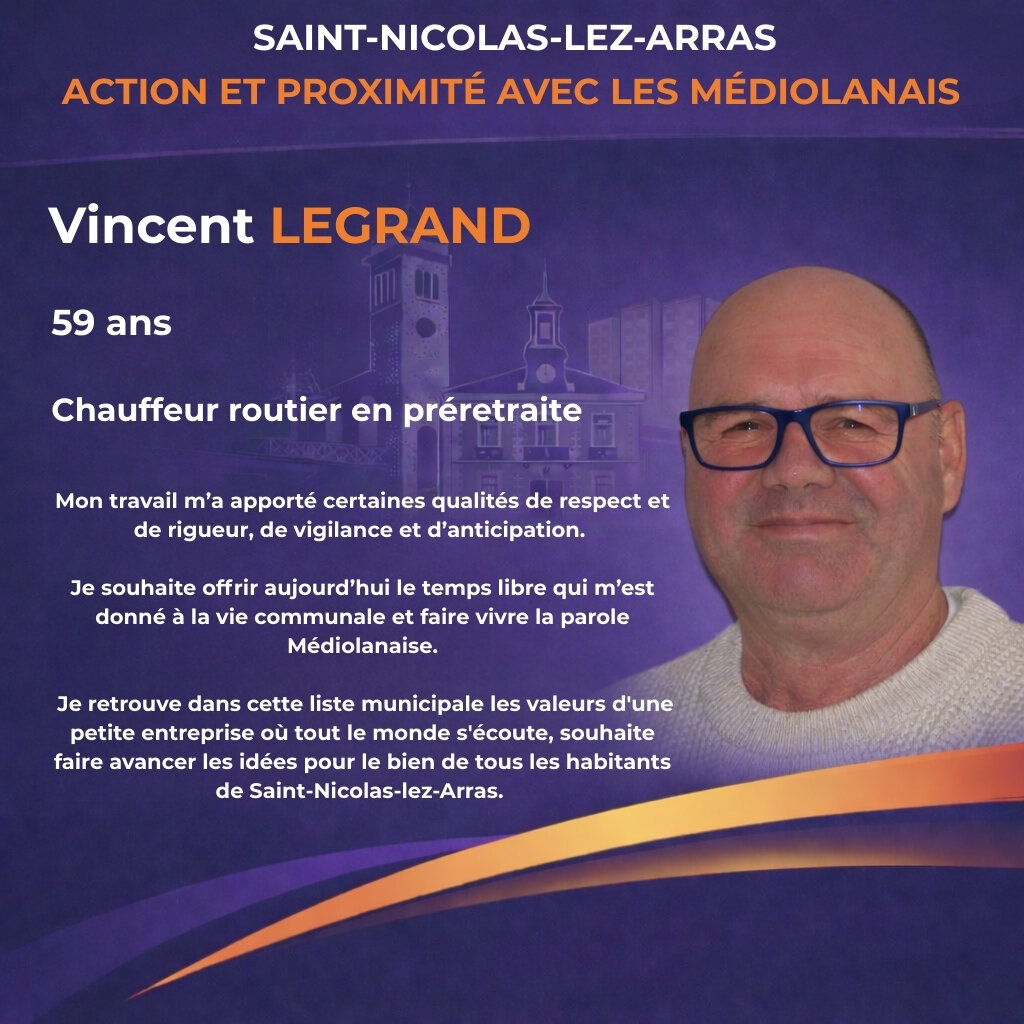 SAINT-NICOLAS-LEZ-ARRAS
ACTION ET PROXIMITÉ AVEC LES MÉDIOLANAIS

Vincent LEGRAND

59 ans

Chauffeur routier en préretraite

Mon travail m'a apporté certaines qualités de respect et de rigueur, de vigilance et d'anticipation.

Je souhaite offrir aujourd'hui le temps libre qui m'est donné à la vie communale et faire vivre la parole Médiolanaise.

Je retrouve dans cette liste municipale les valeurs d'une petite entreprise où tout le monde s'écoute, souhaite faire avancer les idées pour le bien de tous les habitants de Saint-Nicolas-lez-Arras.